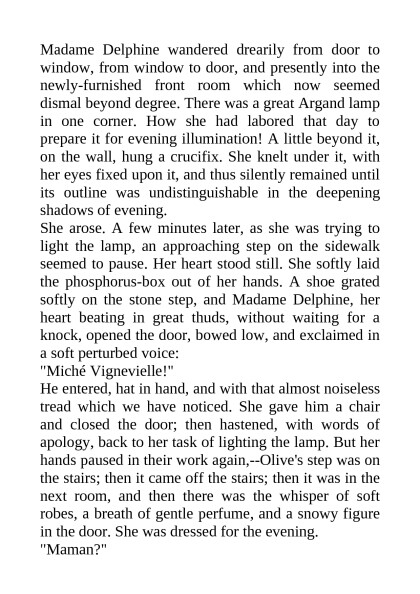 Madame Delphine wandered drearily from door to window, from window to door, and presently into the newly-furnished front room which now seemed dismal beyond degree. There was a great Argand lamp in one corner. How she had labored that day to prepare it for evening illumination! A little beyond it, on the wall, hung a crucifix. She knelt under it, with her eyes fixed upon it, and thus silently remained until its outline was undistinguishable in the deepening shadows of evening.
She arose. A few minutes later, as she was trying to light the lamp, an approaching step on the sidewalk seemed to pause. Her heart stood still. She softly laid the phosphorus-box out of her hands. A shoe grated softly on the stone step, and Madame Delphine, her heart beating in great thuds, without waiting for a knock, opened the door, bowed low, and exclaimed in a soft perturbed voice:
"Miché Vignevielle!"
He entered, hat in hand, and with that almost noiseless tread which we have noticed. She gave him a chair and closed the door; then hastened, with words of apology, back to her task of lighting the lamp. But her hands paused in their work again,--Olive's step was on the stairs; then it came off the stairs; then it was in the next room, and then there was the whisper of soft robes, a breath of gentle perfume, and a snowy figure in the door. She was dressed for the evening.
"Maman?"